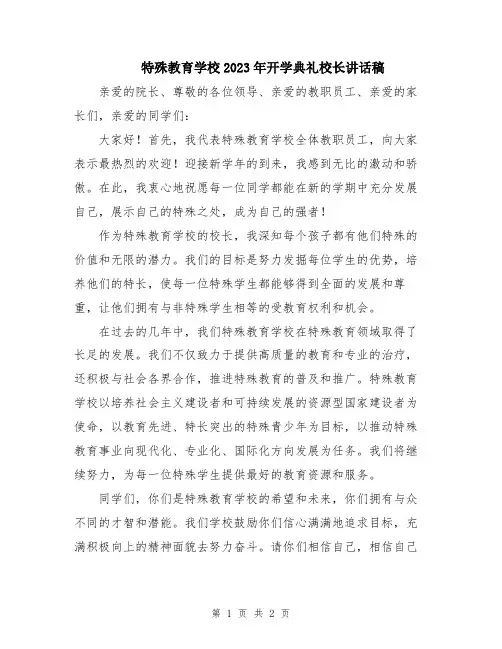 特殊教育学校2023年开学典礼校长讲话稿

亲爱的院长、尊敬的各位领导、亲爱的教职员工、亲爱的家长们，亲爱的同学们：

大家好！首先，我代表特殊教育学校全体教职员工，向大家表示最热烈的欢迎！迎接新学年的到来，我感到无比的激动和骄傲。在此，我衷心地祝愿每一位同学都能在新的学期中充分发展自己，展示自己的特殊之处，成为自己的强者！

作为特殊教育学校的校长，我深知每个孩子都有他们特殊的价值和无限的潜力。我们的目标是努力发掘每位学生的优势，培养他们的特长，使每一位特殊学生都能够得到全面的发展和尊重，让他们拥有与非特殊学生相等的受教育权利和机会。

在过去的几年中，我们特殊教育学校在特殊教育领域取得了长足的发展。我们不仅致力于提供高质量的教育和专业的治疗，还积极与社会各界合作，推进特殊教育的普及和推广。特殊教育学校以培养社会主义建设者和可持续发展的资源型国家建设者为使命，以教育先进、特长突出的特殊青少年为目标，以推动特殊教育事业向现代化、专业化、国际化方向发展为任务。我们将继续努力，为每一位特殊学生提供最好的教育资源和服务。

同学们，你们是特殊教育学校的希望和未来，你们拥有与众不同的才智和潜能。我们学校鼓励你们信心满满地追求目标，充满积极向上的精神面貌去努力奋斗。请你们相信自己，相信自己

第 1 页 共 2 页